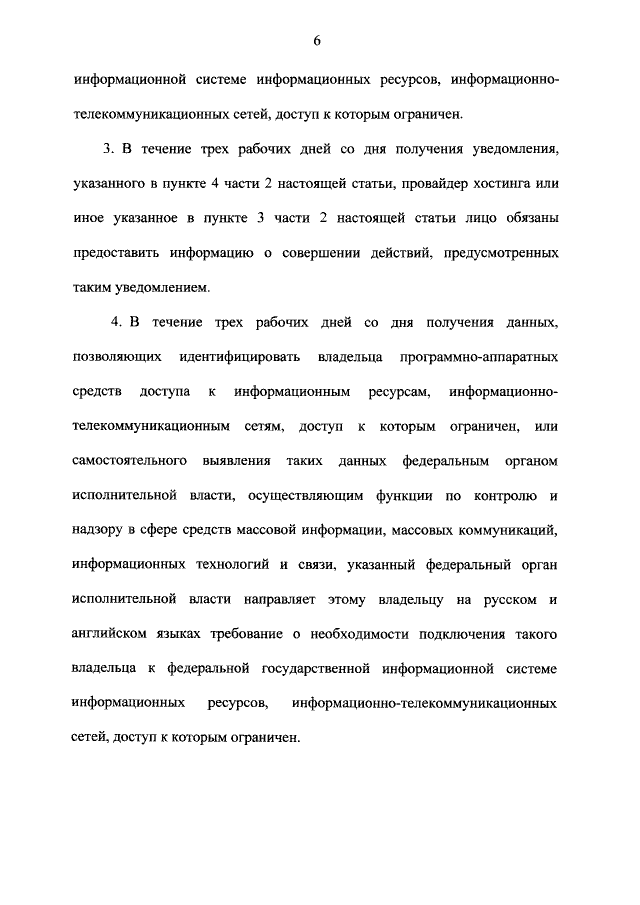 6

информационной системе информационных ресурсов, информационно-телекоммуникационных сетей, доступ к которым ограничен.

3. В течение трех рабочих дней со дня получения уведомления, указанного в пункте 4 части 2 настоящей статьи, провайдер хостинга или иное указанное в пункте 3 части 2 настоящей статьи лицо обязаны предоставить информацию о совершении действий, предусмотренных таким уведомлением.

4. В течение трех рабочих дней со дня получения данных, позволяющих идентифицировать владельца программно-аппаратных средств доступа к информационным ресурсам, информационно-телекоммуникационным сетям, доступ к которым ограничен, или самостоятельного выявления таких данных федеральным органом исполнительной власти, осуществляющим функции по контролю и надзору в сфере средств массовой информации, массовых коммуникаций, информационных технологий и связи, указанный федеральный орган исполнительной власти направляет этому владельцу на русском и английском языках требование о необходимости подключения такого владельца к федеральной государственной информационной системе информационных ресурсов, информационно-телекоммуникационных сетей, доступ к которым ограничен.